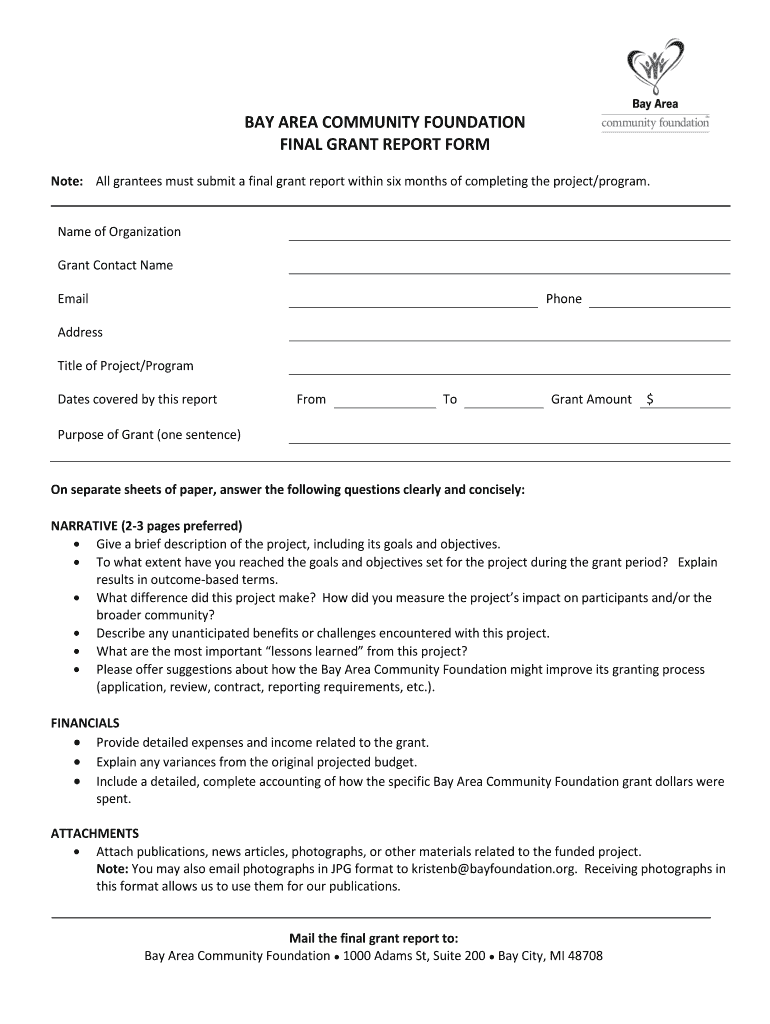 Bay Area
community foundation

BAY AREA COMMUNITY FOUNDATION
FINAL GRANT REPORT FORM

Note: All grantees must submit a final grant report within six months of completing the project/program.

Name of Organization

Grant Contact Name

Email Phone

Address

Title of Project/Program

Dates covered by this report From To Grant Amount $

Purpose of Grant (one sentence)

On separate sheets of paper, answer the following questions clearly and concisely:

NARRATIVE (2-3 pages preferred)
• Give a brief description of the project, including its goals and objectives.
• To what extent have you reached the goals and objectives set for the project during the grant period? Explain results in outcome-based terms.
• What difference did this project make? How did you measure the project's impact on participants and/or the broader community?
• Describe any unanticipated benefits or challenges encountered with this project.
• What are the most important "lessons learned" from this project?
• Please offer suggestions about how the Bay Area Community Foundation might improve its granting process (application, review, contract, reporting requirements, etc.).

FINANCIALS
• Provide detailed expenses and income related to the grant.
• Explain any variances from the original projected budget.
• Include a detailed, complete accounting of how the specific Bay Area Community Foundation grant dollars were spent.

ATTACHMENTS
• Attach publications, news articles, photographs, or other materials related to the funded project.
Note: You may also email photographs in JPG format to kristenb@bayfoundation.org. Receiving photographs in this format allows us to use them for our publications.

Mail the final grant report to:
Bay Area Community Foundation • 1000 Adams St, Suite 200 • Bay City, MI 48708